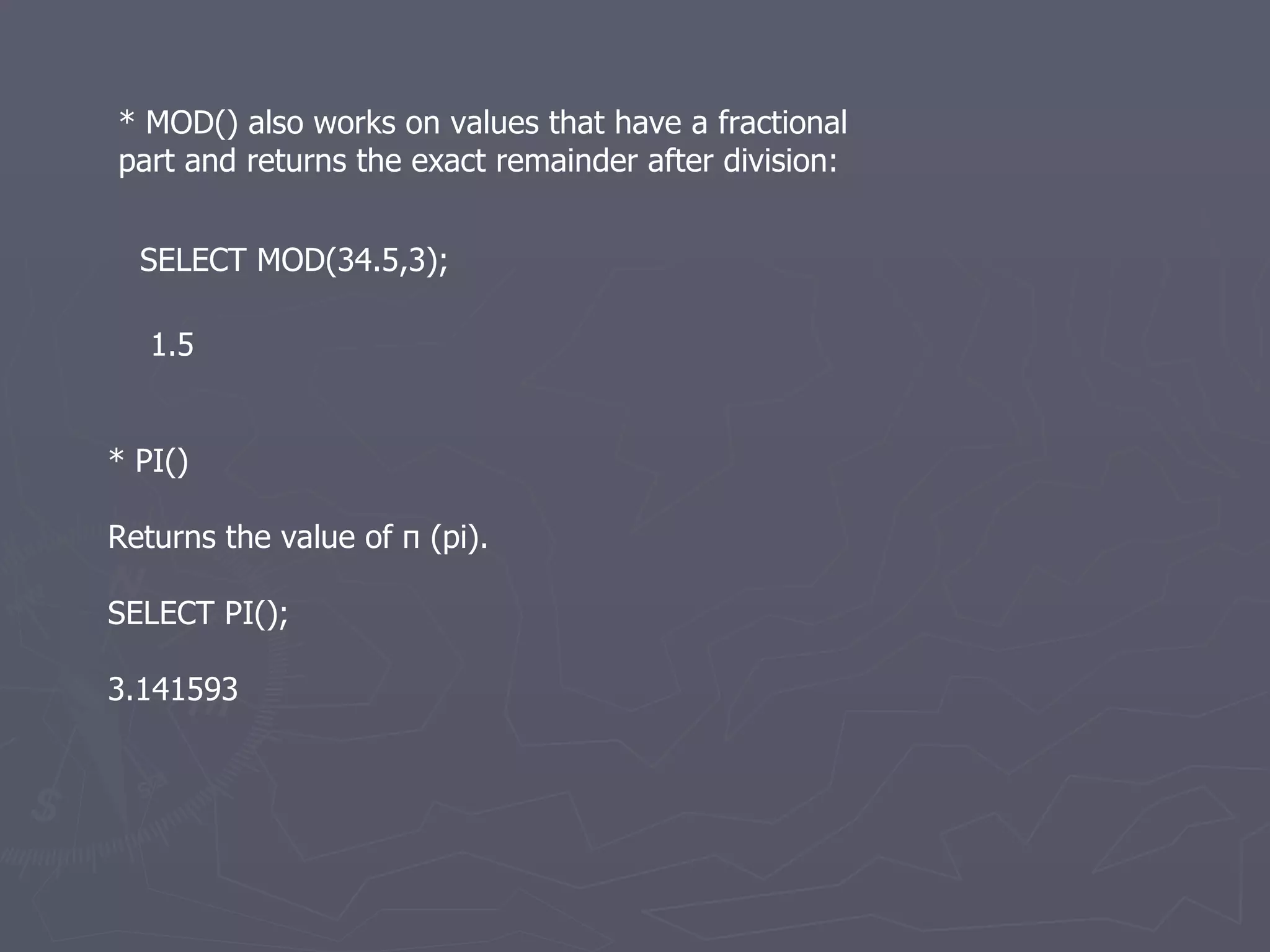 * MOD() also works on values that have a fractional part and returns the exact remainder after division:

SELECT MOD(34.5,3);

1.5

* PI()

Returns the value of π (pi).

SELECT PI();

3.141593